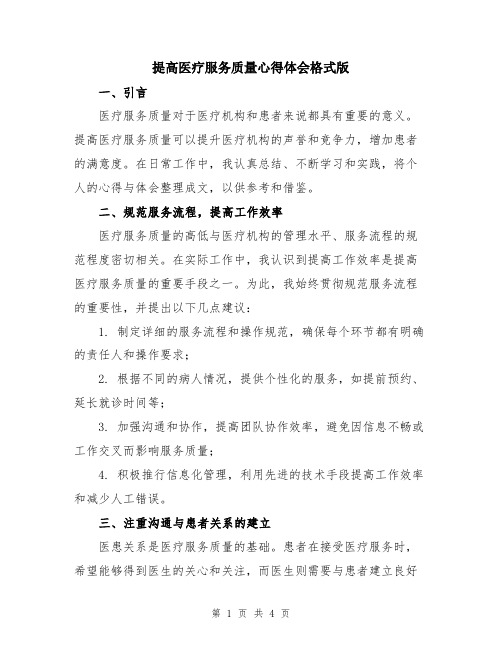 提高医疗服务质量心得体会格式版

一、引言

医疗服务质量对于医疗机构和患者来说都具有重要的意义。提高医疗服务质量可以提升医疗机构的声誉和竞争力，增加患者的满意度。在日常工作中，我认真总结、不断学习和实践，将个人的心得与体会整理成文，以供参考和借鉴。

二、规范服务流程，提高工作效率

医疗服务质量的高低与医疗机构的管理水平、服务流程的规范程度密切相关。在实际工作中，我认识到提高工作效率是提高医疗服务质量的重要手段之一。为此，我始终贯彻规范服务流程的重要性，并提出以下几点建议：

1. 制定详细的服务流程和操作规范，确保每个环节都有明确的责任人和操作要求；

2. 根据不同的病人情况，提供个性化的服务，如提前预约、延长就诊时间等；

3. 加强沟通和协作，提高团队协作效率，避免因信息不畅或工作交叉而影响服务质量；

4. 积极推行信息化管理，利用先进的技术手段提高工作效率和减少人工错误。

三、注重沟通与患者关系的建立

医患关系是医疗服务质量的基础。患者在接受医疗服务时，希望能够得到医生的关心和关注，而医生则需要与患者建立良好

第 1 页 共 4 页